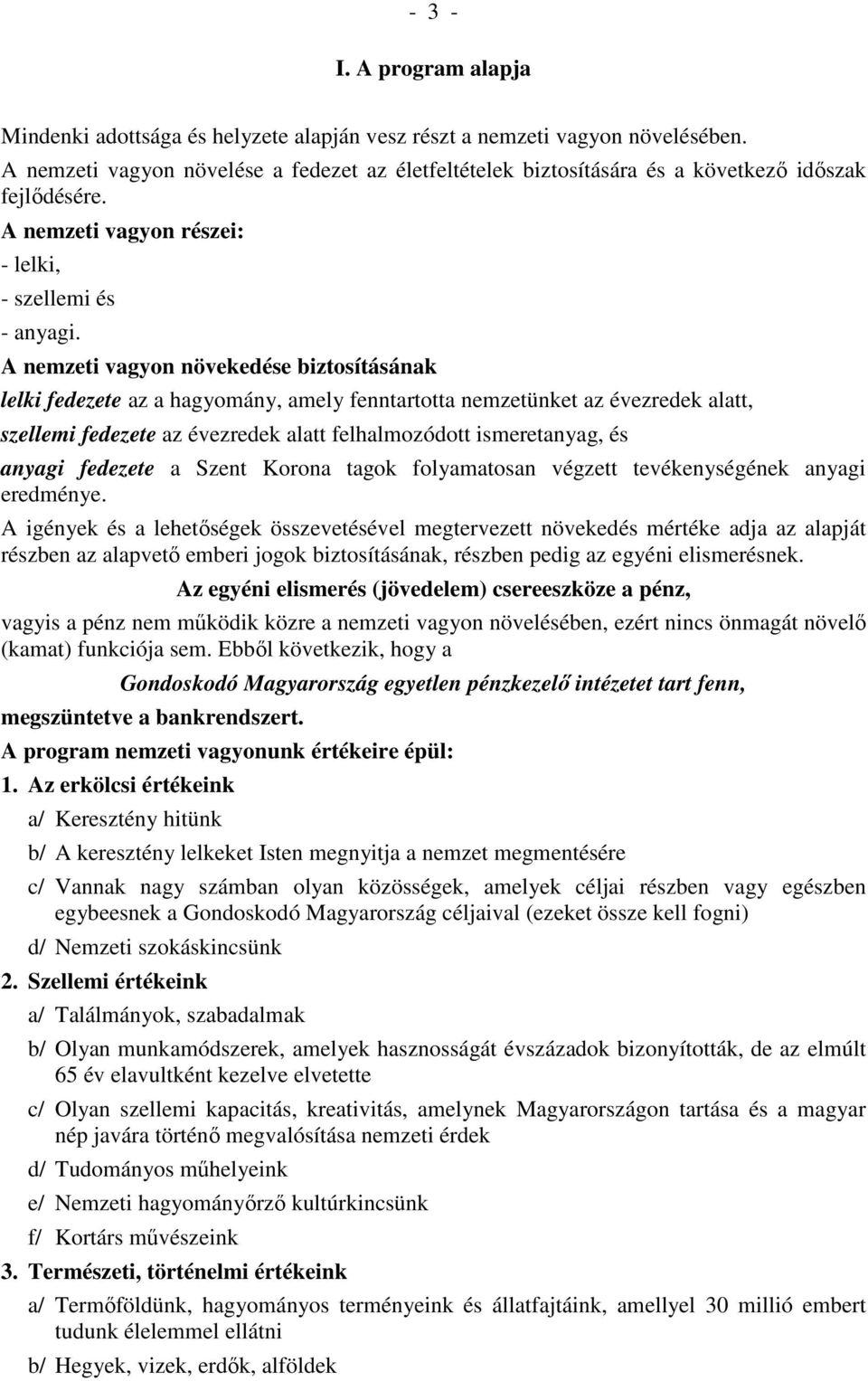 - 3 -

I. A program alapja

Mindenki adottsága és helyzete alapján vesz részt a nemzeti vagyon növelésében.
A nemzeti vagyon növelése a fedezet az életfeltételek biztosítására és a következő időszak fejlődésére.
A nemzeti vagyon részei:
- lelki,
- szellemi és
- anyagi.
A nemzeti vagyon növekedése biztosításának
lelki fedezete az a hagyomány, amely fenntartotta nemzetünket az évezredek alatt,
szellemi fedezete az évezredek alatt felhalmozódott ismeretanyag, és
anyagi fedezete a Szent Korona tagok folyamatosan végzett tevékenységének anyagi eredménye.
A igények és a lehetőségek összevetésével megtervezett növekedés mértéke adja az alapját részben az alapvető emberi jogok biztosításának, részben pedig az egyéni elismerésnek.

Az egyéni elismerés (jövedelem) csereeszköze a pénz,

vagyis a pénz nem működik közre a nemzeti vagyon növelésében, ezért nincs önmagát növelő (kamat) funkciója sem. Ebből következik, hogy a

Gondoskodó Magyarország egyetlen pénzkezelő intézetet tart fenn,

megszüntetve a bankrendszert.
A program nemzeti vagyonunk értékeire épül:
1. Az erkölcsi értékeink
a/ Keresztény hitünk
b/ A keresztény lelkeket Isten megnyitja a nemzet megmentésére
c/ Vannak nagy számban olyan közösségek, amelyek céljai részben vagy egészben egybeesnek a Gondoskodó Magyarország céljaival (ezeket össze kell fogni)
d/ Nemzeti szokáskincsünk
2. Szellemi értékeink
a/ Találmányok, szabadalmak
b/ Olyan munkamódszerek, amelyek hasznosságát évszázadok bizonyították, de az elmúlt 65 év elavultként kezelve elvetette
c/ Olyan szellemi kapacitás, kreativitás, amelynek Magyarországon tartása és a magyar nép javára történő megvalósítása nemzeti érdek
d/ Tudományos műhelyeink
e/ Nemzeti hagyományőrző kultúrkincsünk
f/ Kortárs művészeink
3. Természeti, történelmi értékeink
a/ Termőföldünk, hagyományos terményeink és állatfajtáink, amellyel 30 millió embert tudunk élelemmel ellátni
b/ Hegyek, vizek, erdők, alföldek